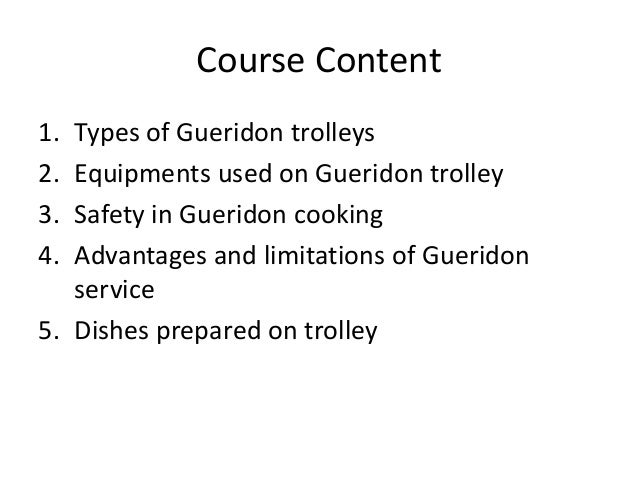 Course Content

1. Types of Gueridon trolleys
2. Equipments used on Gueridon trolley
3. Safety in Gueridon cooking
4. Advantages and limitations of Gueridon service
5. Dishes prepared on trolley